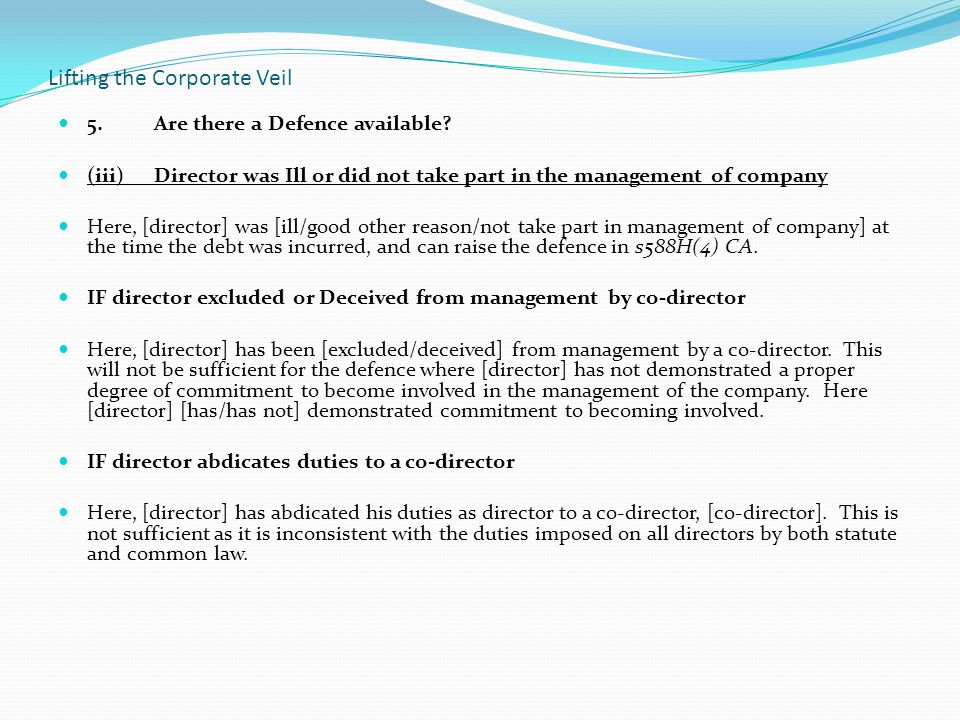 Lifting the Corporate Veil

5. Are there a Defence available?

(iii) Director was Ill or did not take part in the management of company

Here, [director] was [ill/good other reason/not take part in management of company] at the time the debt was incurred, and can raise the defence in s588H(4) CA.

IF director excluded or Deceived from management by co-director

Here, [director] has been [excluded/deceived] from management by a co-director. This will not be sufficient for the defence where [director] has not demonstrated a proper degree of commitment to become involved in the management of the company. Here [director] [has/has not] demonstrated commitment to becoming involved.

IF director abdicates duties to a co-director

Here, [director] has abdicated his duties as director to a co-director, [co-director]. This is not sufficient as it is inconsistent with the duties imposed on all directors by both statute and common law.